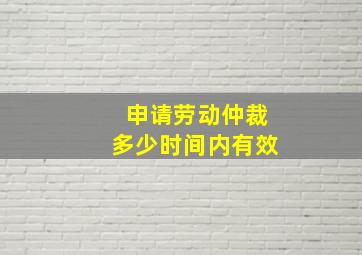 申请劳动仲裁
多少时间内有效